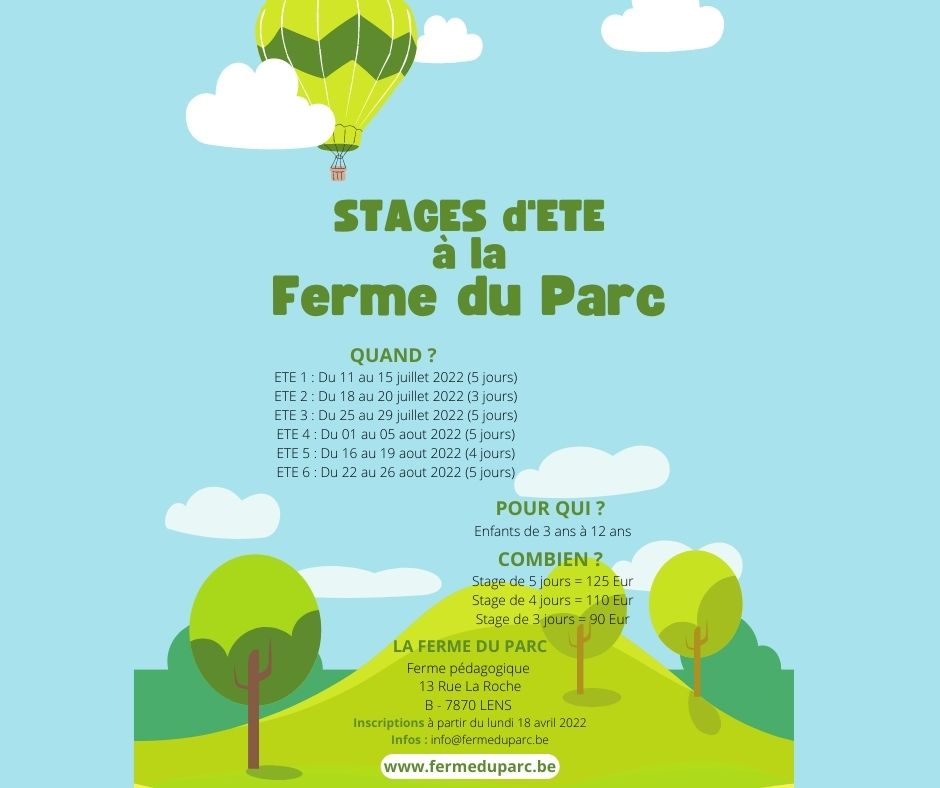 STAGES d'ETE
à la
Ferme du Parc

QUAND ?
ETE 1 : Du 11 au 15 juillet 2022 (5 jours)
ETE 2 : Du 18 au 20 juillet 2022 (3 jours)
ETE 3 : Du 25 au 29 juillet 2022 (5 jours)
ETE 4 : Du 01 au 05 aout 2022 (5 jours)
ETE 5 : Du 16 au 19 aout 2022 (4 jours)
ETE 6 : Du 22 au 26 aout 2022 (5 jours)

POUR QUI ?
Enfants de 3 ans à 12 ans

COMBIEN ?
Stage de 5 jours = 125 Eur
Stage de 4 jours = 110 Eur
Stage de 3 jours = 90 Eur

LA FERME DU PARC
Ferme pédagogique
13 Rue La Roche
B - 7870 LENS
Inscriptions à partir du lundi 18 avril 2022
Infos : info@fermeduparc.be

www.fermeduparc.be